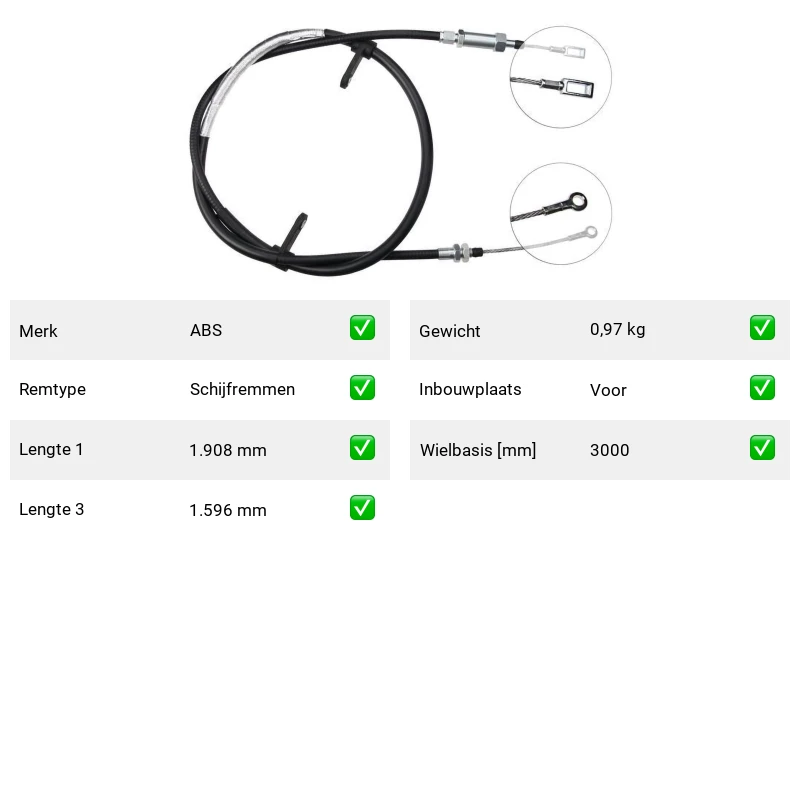 Merk ABS ☑
Remtype Schijfremmen ☑
Lengte 1 1.908 mm ☑
Lengte 3 1.596 mm ☑

Gewicht 0,97 kg ☑
Inbouwplaats Voor ☑
Wielbasis [mm] 3000 ☑